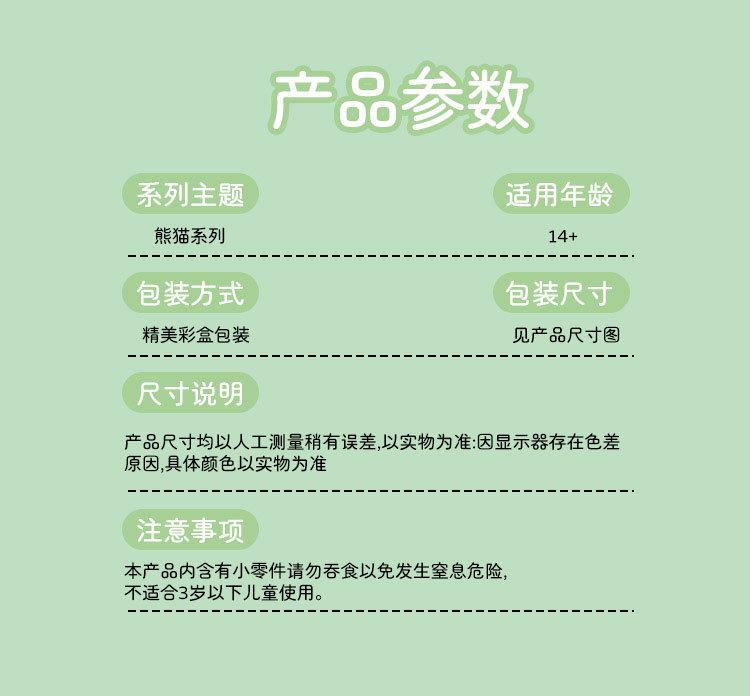 产品参数

系列主题
熊猫系列

适用年龄
14+

包装方式
精美彩盒包装

包装尺寸
见产品尺寸图

尺寸说明

产品尺寸均以人工测量稍有误差,以实物为准:因显示器存在色差原因,具体颜色以实物为准

注意事项

本产品内含有小零件请勿吞食以免发生窒息危险,
不适合3岁以下儿童使用。